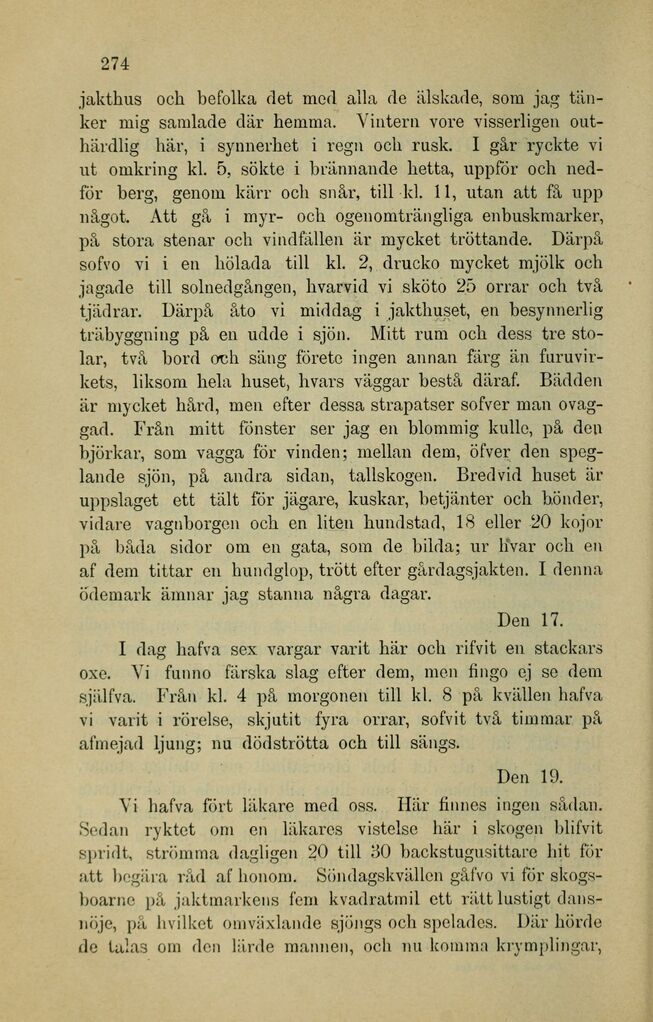 274

jakthus och befolka det med alla de älskade, som jag tänker mig samlade där hemma. Vintern vore visserligen outhärdlig här, i synnerhet i regn och rusk. I går ryckte vi ut omkring kl. 5, sökte i brännande hetta, uppför och nedför berg, genom kärr och snår, till kl. 11, utan att få upp något. Att gå i myr- och ogenomträngliga enbuskmarker, på stora stenar och vindfällen är mycket tröttande. Därpå sofvo vi i en hölada till kl. 2, drucko mycket mjölk och jagade till solnedgången, hvarvid vi sköto 25 orrar och två tjädrar. Därpå åto vi middag i jakthuset, en besynnerlig träbyggning på en udde i sjön. Mitt rum och dess tre stolar, två bord och säng förete ingen annan färg än furuvirkets, liksom hela huset, hvars väggar bestå däraf. Bädden är mycket hård, men efter dessa strapatser sofver man ovaggad. Från mitt fönster ser jag en blommig kulle, på den björkar, som vagga för vinden; mellan dem, öfver den speglande sjön, på andra sidan, tallskogen. Bredvid huset är uppslaget ett tält för jägare, kuskar, betjänter och bönder, vidare vagnborgen och en liten hundstad, 18 eller 20 kojor på båda sidor om en gata, som de bilda; ur hvar och en af dem tittar en hundglop, trött efter gårdagsjakten. I denna ödemark ämnar jag stanna några dagar.

Den 17.

I dag hafva sex vargar varit här och rifvit en stackars oxe. Vi funno färska slag efter dem, men fingo ej se dem själfva. Från kl. 4 på morgonen till kl. 8 på kvällen hafva vi varit i rörelse, skjutit fyra orrar, sofvit två timmar på afmejad ljung; nu dödströtta och till sängs.

Den 19.

Vi hafva fört läkare med oss. Här finnes ingen sådan. Sedan ryktet om en läkares vistelse här i skogen blifvit spridt, strömma dagligen 20 till 30 backstugusittare hit för att begära råd af honom. Söndagskvällen gåfvo vi för skogsboarne på jaktmarkens fem kvadratmil ett rätt lustigt dansnöje, på hvilket omväxlande sjöngs och spelades. Där hörde de talas om den lärde mannen, och nu komma krymplingar,